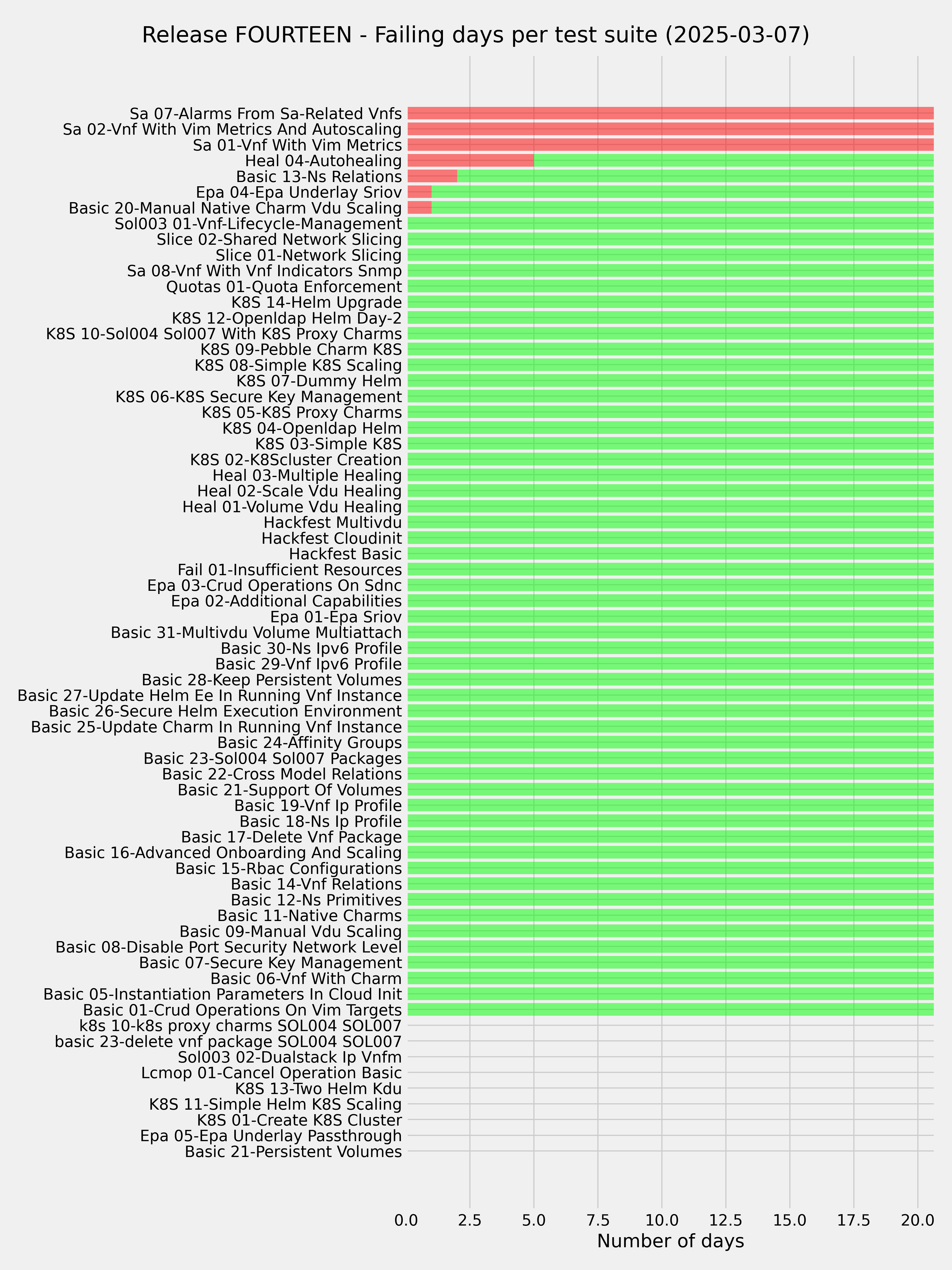 Release FOURTEEN - Failing days per test suite (2025-03-07)

Sa 07-Alarms From Sa-Related Vnfs
Sa 02-Vnf With Vim Metrics And Autoscaling
Sa 01-Vnf With Vim Metrics
Heal 04-Autohealing
Basic 13-Ns Relations
Epa 04-Epa Underlay Sriov
Basic 20-Manual Native Charm Vdu Scaling
Sol003 01-Vnf-Lifecycle-Management
Slice 02-Shared Network Slicing
Slice 01-Network Slicing
Sa 08-Vnf With Vnf Indicators Snmp
Quotas 01-Quota Enforcement
K8S 14-Helm Upgrade
K8S 12-Openldap Helm Day-2
K8S 10-Sol004 Sol007 With K8S Proxy Charms
K8S 09-Pebble Charm K8S
K8S 08-Simple K8S Scaling
K8S 07-Dummy Helm
K8S 06-K8S Secure Key Management
K8S 05-K8S Proxy Charms
K8S 04-Openldap Helm
K8S 03-Simple K8S
K8S 02-K8Scluster Creation
Heal 03-Multiple Healing
Heal 02-Scale Vdu Healing
Heal 01-Volume Vdu Healing
Hackfest Multivdu
Hackfest Cloudinit
Hackfest Basic
Fail 01-Insufficient Resources
Epa 03-Crud Operations On Sdnc
Epa 02-Additional Capabilities
Epa 01-Epa Sriov
Basic 31-Multivdu Volume Multiattach
Basic 30-Ns Ipv6 Profile
Basic 29-Vnf Ipv6 Profile
Basic 28-Keep Persistent Volumes
Basic 27-Update Helm Ee In Running Vnf Instance
Basic 26-Secure Helm Execution Environment
Basic 25-Update Charm In Running Vnf Instance
Basic 24-Affinity Groups
Basic 23-Sol004 Sol007 Packages
Basic 22-Cross Model Relations
Basic 21-Support Of Volumes
Basic 19-Vnf Ip Profile
Basic 18-Ns Ip Profile
Basic 17-Delete Vnf Package
Basic 16-Advanced Onboarding And Scaling
Basic 15-Rbac Configurations
Basic 14-Vnf Relations
Basic 12-Ns Primitives
Basic 11-Native Charms
Basic 09-Manual Vdu Scaling
Basic 08-Disable Port Security Network Level
Basic 07-Secure Key Management
Basic 06-Vnf With Charm
Basic 05-Instantiation Parameters In Cloud Init
Basic 01-Crud Operations On Vim Targets
k8s 10-k8s proxy charms SOL004 SOL007
basic 23-delete vnf package SOL004 SOL007
Sol003 02-Dualstack Ip Vnfm
Lcmop 01-Cancel Operation Basic
K8S 13-Two Helm Kdu
K8S 11-Simple Helm K8S Scaling
K8S 01-Create K8S Cluster
Epa 05-Epa Underlay Passthrough
Basic 21-Persistent Volumes

0.0 2.5 5.0 7.5 10.0 12.5 15.0 17.5 20.0
Number of days